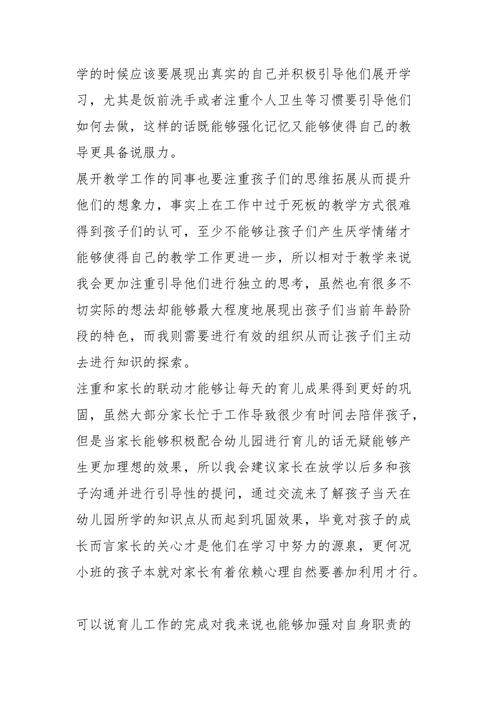 学的时候应该要展现出真实的自己并积极引导他们展开学习，尤其是饭前洗手或者注重个人卫生等习惯要引导他们如何去做，这样的话既能够强化记忆又能够使得自己的教导更具备说服力。

展开教学工作的同事也要注重孩子们的思维拓展从而提升他们的想象力，事实上在工作中过于死板的教学方式很难得到孩子们的认可，至少不能够让孩子们产生厌学情绪才能够使得自己的教学工作更进一步，所以相对于教学来说我会更加注重引导他们进行独立的思考，虽然也有很多不切实际的想法却能够最大程度地展现出孩子们当前年龄阶段的特色，而我则需要进行有效的组织从而让孩子们主动去进行知识的探索。

注重和家长的联动才能够让每天的育儿成果得到更好的巩固，虽然大部分家长忙于工作导致很少有时间去陪伴孩子，但是当家长能够积极配合幼儿园进行育儿的话无疑能够产生更加理想的效果，所以我会建议家长在放学以后多和孩子沟通并进行引导性的提问，通过交流来了解孩子当天在幼儿园所学的知识点从而起到巩固效果，毕竟对孩子的成长而言家长的关心才是他们在学习中努力的源泉，更何况小班的孩子本就对家长有着依赖心理自然要善加利用才行。

可以说育儿工作的完成对我来说也能够加强对自身职责的